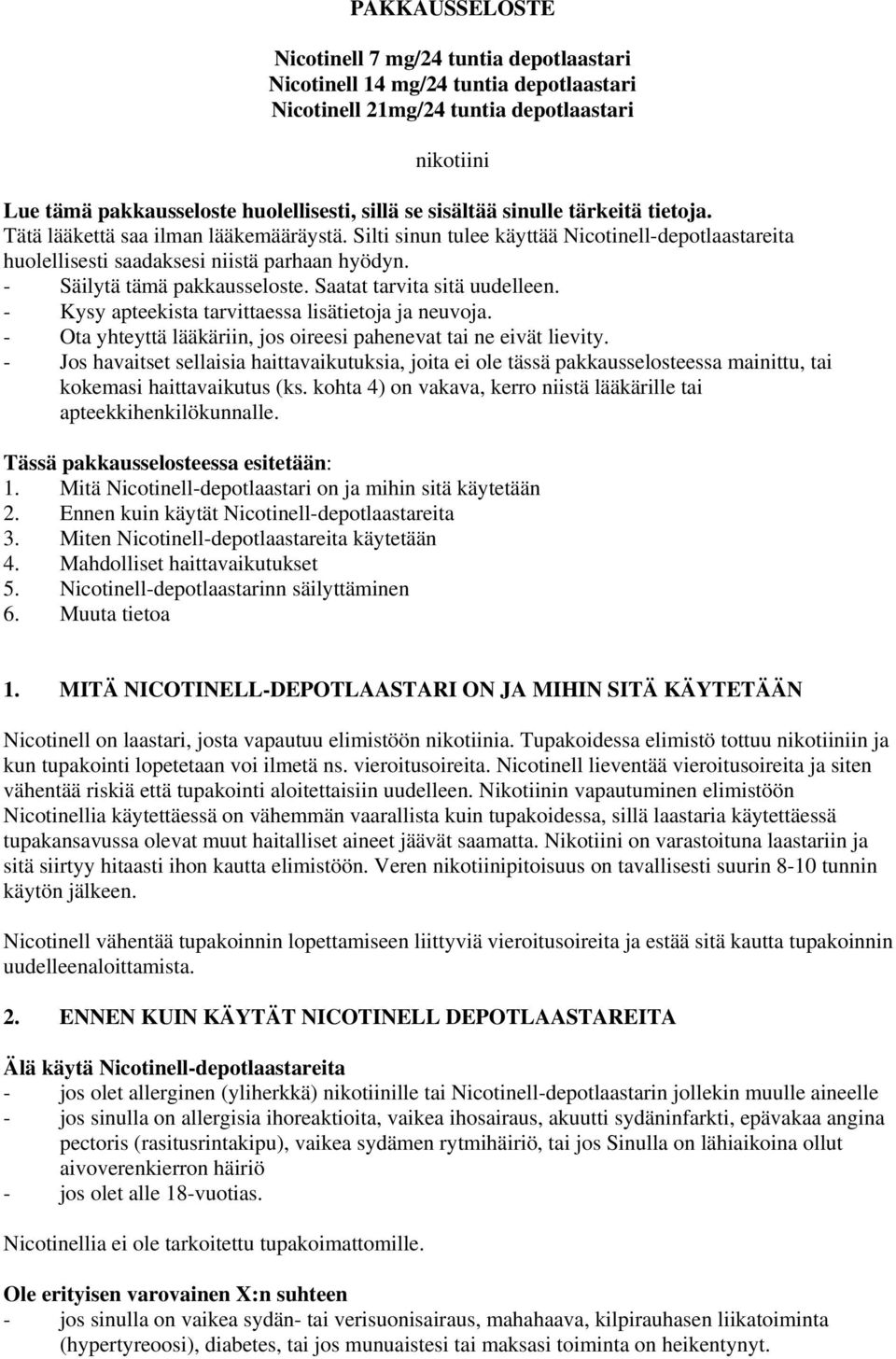 PAKKAUSSELOSTE

Nicotinell 7 mg/24 tuntia depotlaastari
Nicotinell 14 mg/24 tuntia depotlaastari
Nicotinell 21mg/24 tuntia depotlaastari

nikotiini

Lue tämä pakkausseloste huolellisesti, sillä se sisältää sinulle tärkeitä tietoja.
Tätä lääkettä saa ilman lääkemääräystä. Silti sinun tulee käyttää Nicotinell-depotlaastareita huolellisesti saadaksesi niistä parhaan hyödyn.
- Säilytä tämä pakkausseloste. Saatat tarvita sitä uudelleen.
- Kysy apteekista tarvittaessa lisätietoja ja neuvoja.
- Ota yhteyttä lääkäriin, jos oireesi pahenevat tai ne eivät lievity.
- Jos havaitset sellaisia haittavaikutuksia, joita ei ole tässä pakkausselosteessa mainittu, tai kokemasi haittavaikutus (ks. kohta 4) on vakava, kerro niistä lääkärille tai apteekkihenkilökunnalle.

Tässä pakkausselosteessa esitetään:
1. Mitä Nicotinell-depotlaastari on ja mihin sitä käytetään
2. Ennen kuin käytät Nicotinell-depotlaastareita
3. Miten Nicotinell-depotlaastareita käytetään
4. Mahdolliset haittavaikutukset
5. Nicotinell-depotlaastarinn säilyttäminen
6. Muuta tietoa

1. MITÄ NICOTINELL-DEPOTLAASTARI ON JA MIHIN SITÄ KÄYTETÄÄN

Nicotinell on laastari, josta vapautuu elimistöön nikotiinia. Tupakoidessa elimistö tottuu nikotiiniin ja kun tupakointi lopetetaan voi ilmetä ns. vieroitusoireita. Nicotinell lieventää vieroitusoireita ja siten vähentää riskiä että tupakointi aloitettaisiin uudelleen. Nikotiinin vapautuminen elimistöön Nicotinellia käytettäessä on vähemmän vaarallista kuin tupakoidessa, sillä laastaria käytettäessä tupakansavussa olevat muut haitalliset aineet jäävät saamatta. Nikotiini on varastoituna laastariin ja sitä siirtyy hitaasti ihon kautta elimistöön. Veren nikotiinipitoisuus on tavallisesti suurin 8-10 tunnin käytön jälkeen.

Nicotinell vähentää tupakoinnin lopettamiseen liittyviä vieroitusoireita ja estää sitä kautta tupakoinnin uudelleenaloittamista.

2. ENNEN KUIN KÄYTÄT NICOTINELL DEPOTLAASTAREITA

Älä käytä Nicotinell-depotlaastareita
- jos olet allerginen (yliherkkä) nikotiinille tai Nicotinell-depotlaastarin jollekin muulle aineelle
- jos sinulla on allergisia ihoreaktioita, vaikea ihosairaus, akuutti sydäninfarkti, epävakaa angina pectoris (rasitusrintakipu), vaikea sydämen rytmihäiriö, tai jos Sinulla on lähiaikoina ollut aivoverenkierron häiriö
- jos olet alle 18-vuotias.

Nicotinellia ei ole tarkoitettu tupakoimattomille.

Ole erityisen varovainen X:n suhteen
- jos sinulla on vaikea sydän- tai verisuonisairaus, mahahaava, kilpirauhasen liikatoiminta (hypertyreoosi), diabetes, tai jos munuaistesi tai maksasi toiminta on heikentynyt.